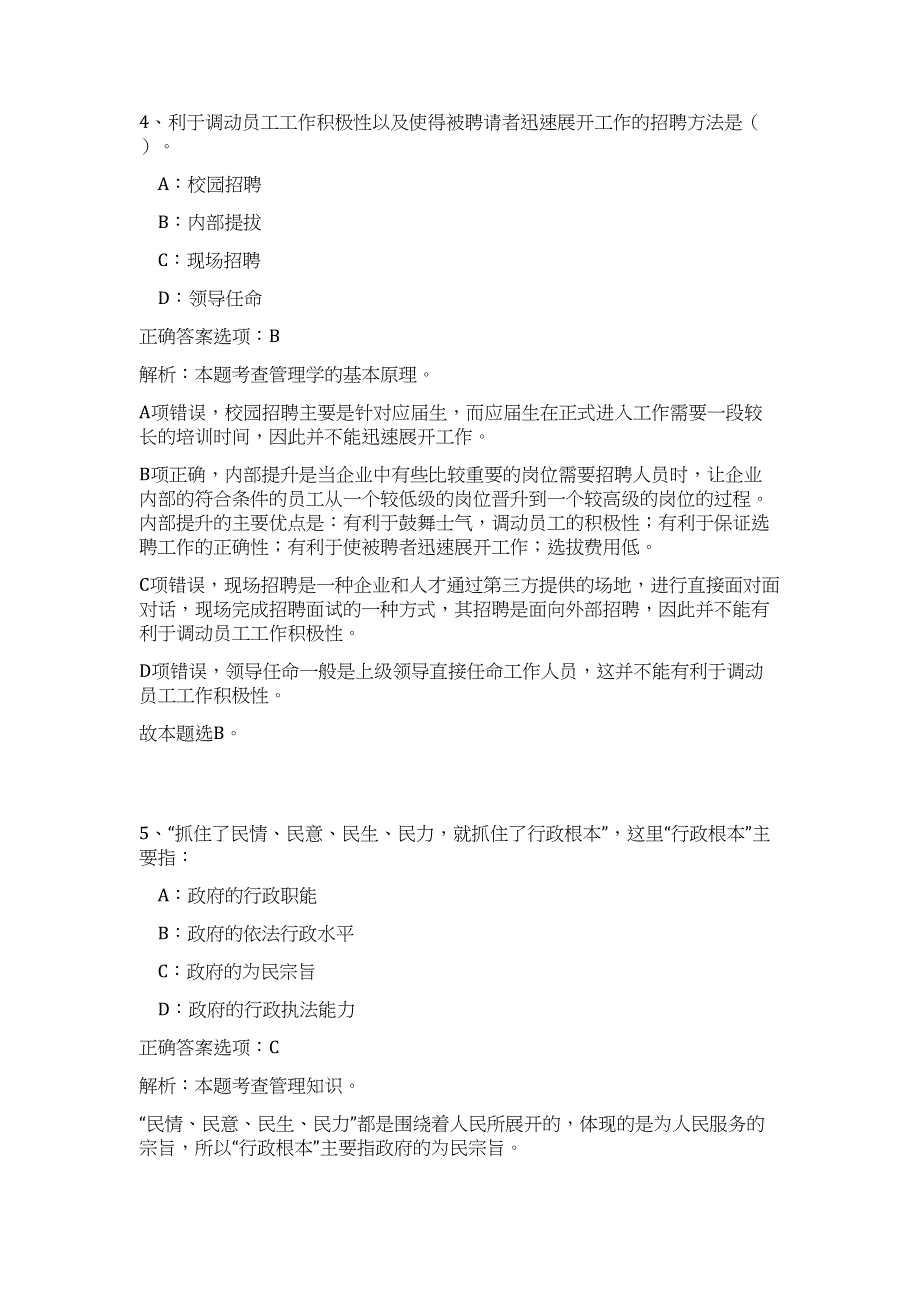 4、利于调动员工工作积极性以及使得被聘请者迅速展开工作的招聘方法是（ ）。

A：校园招聘

B：内部提拔

C：现场招聘

D：领导任命

正确答案选项：B

解析：本题考查管理学的基本原理。

A项错误，校园招聘主要是针对应届生，而应届生在正式进入工作需要一段较长的培训时间，因此并不能迅速展开工作。

B项正确，内部提升是当企业中有些比较重要的岗位需要招聘人员时，让企业内部的符合条件的员工从一个较低级的岗位晋升到一个较高级的岗位的过程。内部提升的主要优点是：有利于鼓舞士气，调动员工的积极性；有利于保证选聘工作的正确性；有利于使被聘者迅速展开工作；选拔费用低。

C项错误，现场招聘是一种企业和人才通过第三方提供的场地，进行直接面对面对话，现场完成招聘面试的一种方式，其招聘是面向外部招聘，因此并不能有利于调动员工工作积极性。

D项错误，领导任命一般是上级领导直接任命工作人员，这并不能有利于调动员工工作积极性。

故本题选B。

5、“抓住了民情、民意、民生、民力，就抓住了行政根本”，这里“行政根本”主要指：

A：政府的行政职能

B：政府的依法行政水平

C：政府的为民宗旨

D：政府的行政执法能力

正确答案选项：C

解析：本题考查管理知识。

“民情、民意、民生、民力”都是围绕着人民所展开的，体现的是为人民服务的宗旨，所以“行政根本”主要指政府的为民宗旨。